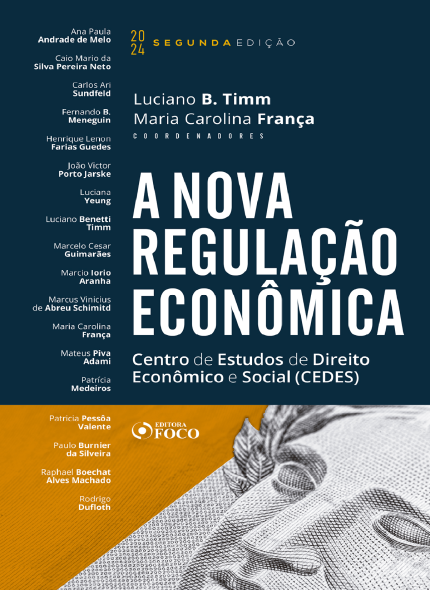 Ana Paula
Andrade de Melo

Caio Mario da
Silva Pereira Neto

Carlos Ari
Sundfeld

Fernando B.
Meneguin

Henrique Lenon
Farias Guedes

João Victor
Porto Jarske

Luciana
Yeung

Luciano Benetti
Timm

Marcelo Cesar
Guimarães

Marcio Iorio
Aranha

Marcus Vinicius
de Abreu Schimitd

Maria Carolina
França

Mateus Piva
Adami

Patrícia
Medeiros

Patricia Pessôa
Valente

Paulo Burnier
da Silveira

Raphael Boechat
Alves Machado

Rodrigo
Dufloth

2024 SEGUNDA EDIÇÃO

Luciano B. Timm
Maria Carolina França
COORDENADORES

A NOVA
REGULAÇÃO
ECONÔMICA

Centro de Estudos de Direito
Econômico e Social (CEDES)

EDITORA
FOCO